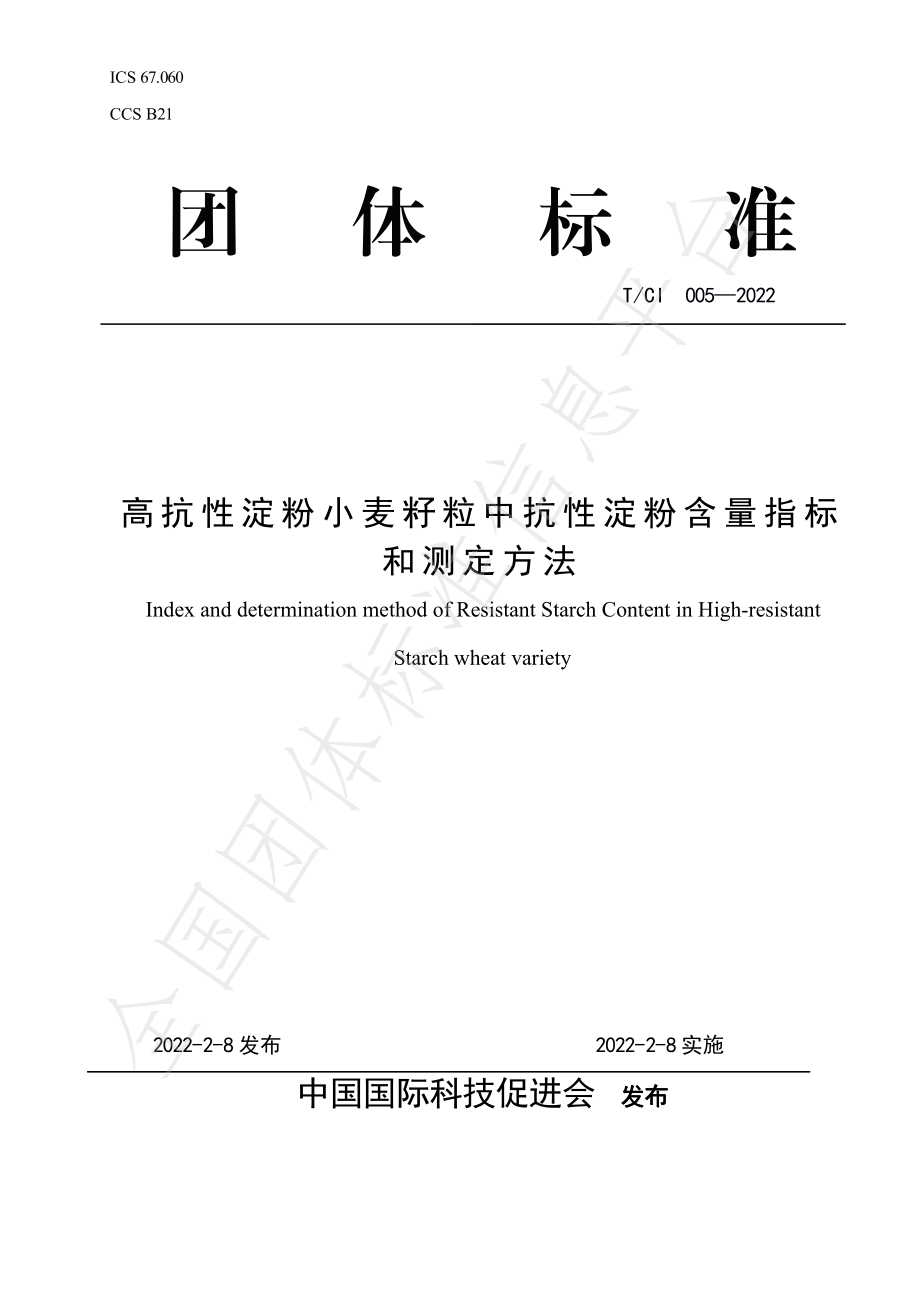 ICS 67.060

CCS B21

团 体 标 准

T/CI 005—2022

高抗性淀粉小麦籽粒中抗性淀粉含量指标和测定方法

Index and determination method of Resistant Starch Content in High-resistant Starch wheat variety

全国团体标准信息平台

2022-2-8 发布

2022-2-8 实施

中国国际科技促进会 发布